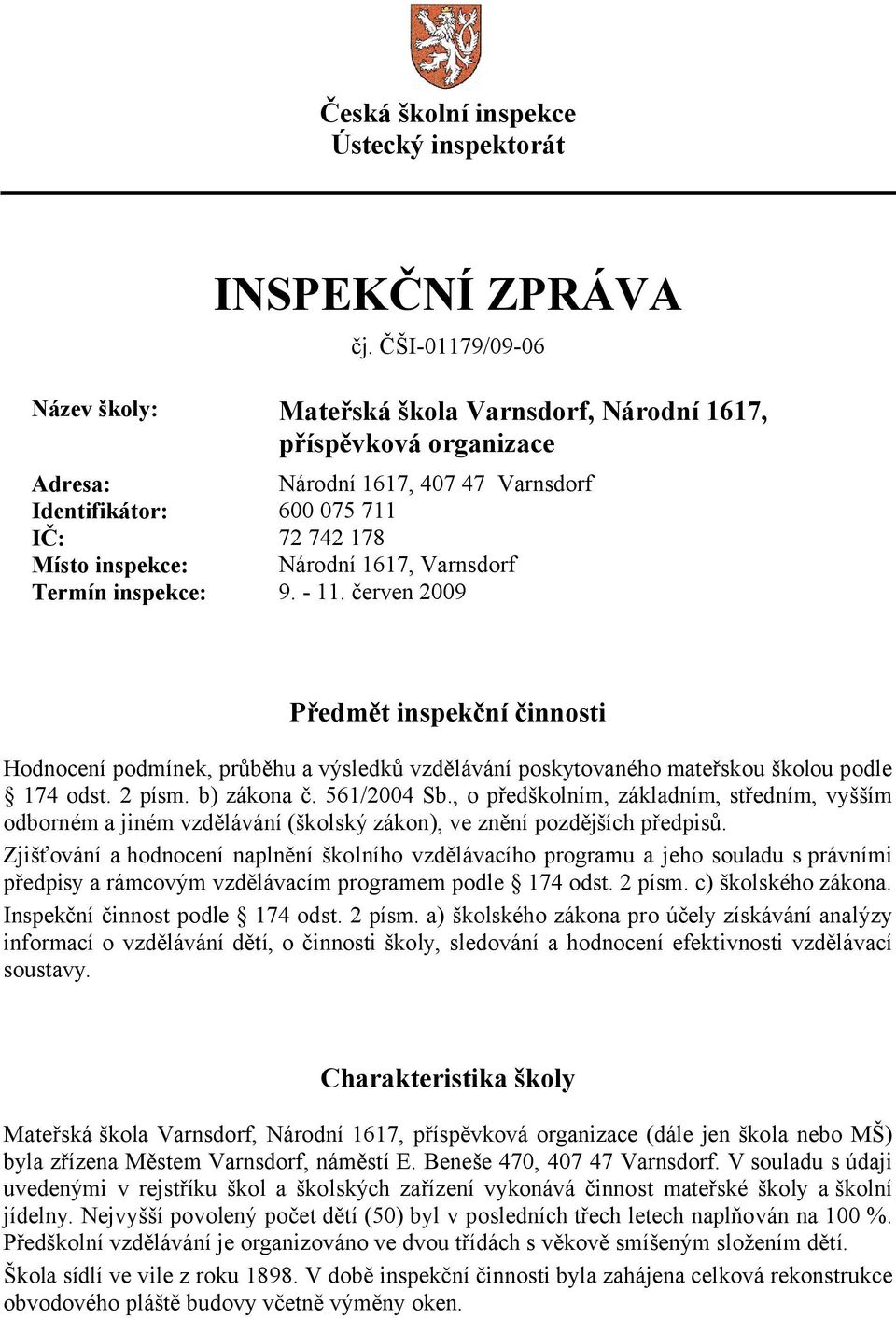 Česká školní inspekce
Ústecký inspektorát

INSPEKČNÍ ZPRÁVA

čj. ČŠI-01179/09-06

Název školy: Mateřská škola Varnsdorf, Národní 1617, příspěvková organizace

Adresa: Národní 1617, 407 47 Varnsdorf
Identifikátor: 600 075 711
IČ: 72 742 178
Místo inspekce: Národní 1617, Varnsdorf
Termín inspekce: 9. - 11. červen 2009

Předmět inspekční činnosti

Hodnocení podmínek, průběhu a výsledků vzdělávání poskytovaného mateřskou školou podle § 174 odst. 2 písm. b) zákona č. 561/2004 Sb., o předškolním, základním, středním, vyšším odborném a jiném vzdělávání (školský zákon), ve znění pozdějších předpisů.

Zjišťování a hodnocení naplnění školního vzdělávacího programu a jeho souladu s právními předpisy a rámcovým vzdělávacím programem podle § 174 odst. 2 písm. c) školského zákona.

Inspekční činnost podle § 174 odst. 2 písm. a) školského zákona pro účely získávání analýzy informací o vzdělávání dětí, o činnosti školy, sledování a hodnocení efektivnosti vzdělávací soustavy.

Charakteristika školy

Mateřská škola Varnsdorf, Národní 1617, příspěvková organizace (dále jen škola nebo MŠ) byla zřízena Městem Varnsdorf, náměstí E. Beneše 470, 407 47 Varnsdorf. V souladu s údaji uvedenými v rejstříku škol a školských zařízení vykonává činnost mateřské školy a školní jídelny. Nejvyšší povolený počet dětí (50) byl v posledních třech letech naplňován na 100 %. Předškolní vzdělávání je organizováno ve dvou třídách s věkově smíšeným složením dětí.

Škola sídlí ve vile z roku 1898. V době inspekční činnosti byla zahájena celková rekonstrukce obvodového pláště budovy včetně výměny oken.